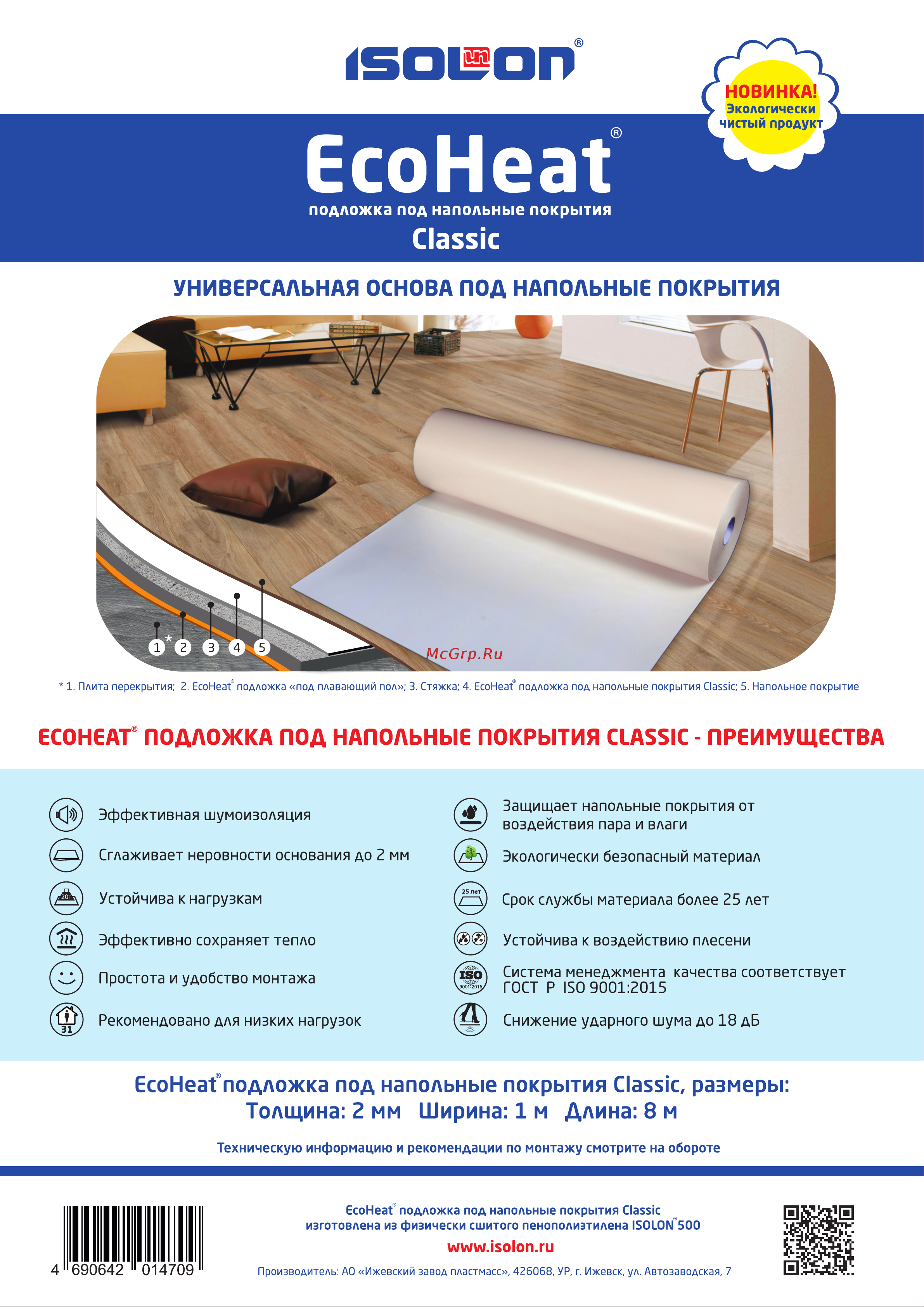 ISOLON®

НОВИНКА! Экологически чистый продукт

EcoHeat®
подложка под напольные покрытия
Classic

УНИВЕРСАЛЬНАЯ ОСНОВА ПОД НАПОЛЬНЫЕ ПОКРЫТИЯ

1 * 2 3 4 5

McGrp.Ru

* 1. Плита перекрытия; 2. EcoHeat® подложка «под плавающий пол»; 3. Стяжка; 4. EcoHeat® подложка под напольные покрытия Classic; 5. Напольное покрытие

ECOHEAT® ПОДЛОЖКА ПОД НАПОЛЬНЫЕ ПОКРЫТИЯ CLASSIC - ПРЕИМУЩЕСТВА

Эффективная шумоизоляция

Сглаживает неровности основания до 2 мм

20т
Устойчива к нагрузкам

Эффективно сохраняет тепло

Простота и удобство монтажа

31
Рекомендовано для низких нагрузок

Защищает напольные покрытия от воздействия пара и влаги

Экологически безопасный материал

25 лет
Срок службы материала более 25 лет

Устойчива к воздействию плесени

ISO 9001:2015
Система менеджмента качества соответствует ГОСТ Р ISO 9001:2015

Снижение ударного шума до 18 дБ

EcoHeat® подложка под напольные покрытия Classic, размеры:
Толщина: 2 мм Ширина: 1 м Длина: 8 м

Техническую информацию и рекомендации по монтажу смотрите на обороте

4 690642 014709

EcoHeat® подложка под напольные покрытия Classic
изготовлена из физически сшитого пенополиэтилена ISOLON® 500
www.isolon.ru
Производитель: АО «Ижевский завод пластмасс», 426068, УР, г. Ижевск, ул. Автозаводская, 7